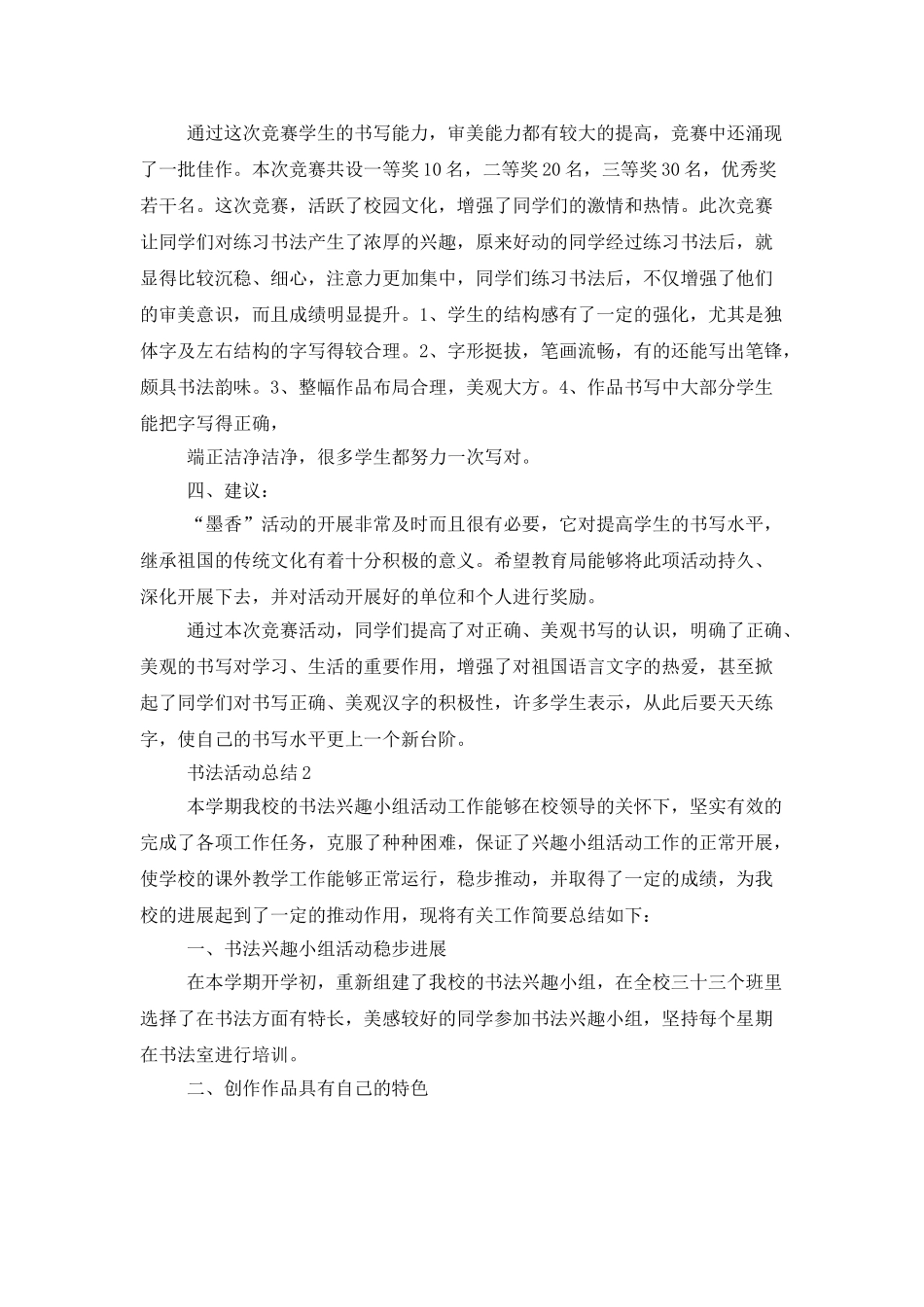 通过这次竞赛学生的书写能力，审美能力都有较大的提高，竞赛中还涌现了一批佳作。本次竞赛共设一等奖10名，二等奖20名，三等奖30名，优秀奖若干名。这次竞赛，活跃了校园文化，增强了同学们的激情和热情。此次竞赛让同学们对练习书法产生了浓厚的兴趣，原来好动的同学经过练习书法后，就显得比较沉稳、细心，注意力更加集中，同学们练习书法后，不仅增强了他们的审美意识，而且成绩明显提升。1、学生的结构感有了一定的强化，尤其是独体字及左右结构的字写得较合理。2、字形挺拔，笔画流畅，有的还能写出笔锋，颇具书法韵味。3、整幅作品布局合理，美观大方。4、作品书写中大部分学生能把字写得正确，

端正洁净洁净，很多学生都努力一次写对。

四、建议：

“墨香”活动的开展非常及时而且很有必要，它对提高学生的书写水平，继承祖国的传统文化有着十分积极的意义。希望教育局能够将此项活动持久、深化开展下去，并对活动开展好的单位和个人进行奖励。

通过本次竞赛活动，同学们提高了对正确、美观书写的认识，明确了正确、美观的书写对学习、生活的重要作用，增强了对祖国语言文字的热爱，甚至掀起了同学们对书写正确、美观汉字的积极性，许多学生表示，从此后要天天练字，使自己的书写水平更上一个新台阶。

书法活动总结2

本学期我校的书法兴趣小组活动工作能够在校领导的关怀下，坚实有效的完成了各项工作任务，克服了种种困难，保证了兴趣小组活动工作的正常开展，使学校的课外教学工作能够正常运行，稳步推动，并取得了一定的成绩，为我校的进展起到了一定的推动作用，现将有关工作简要总结如下：

一、书法兴趣小组活动稳步进展

在本学期开学初，重新组建了我校的书法兴趣小组，在全校三十三个班里选择了在书法方面有特长，美感较好的同学参加书法兴趣小组，坚持每个星期在书法室进行培训。

二、创作作品具有自己的特色